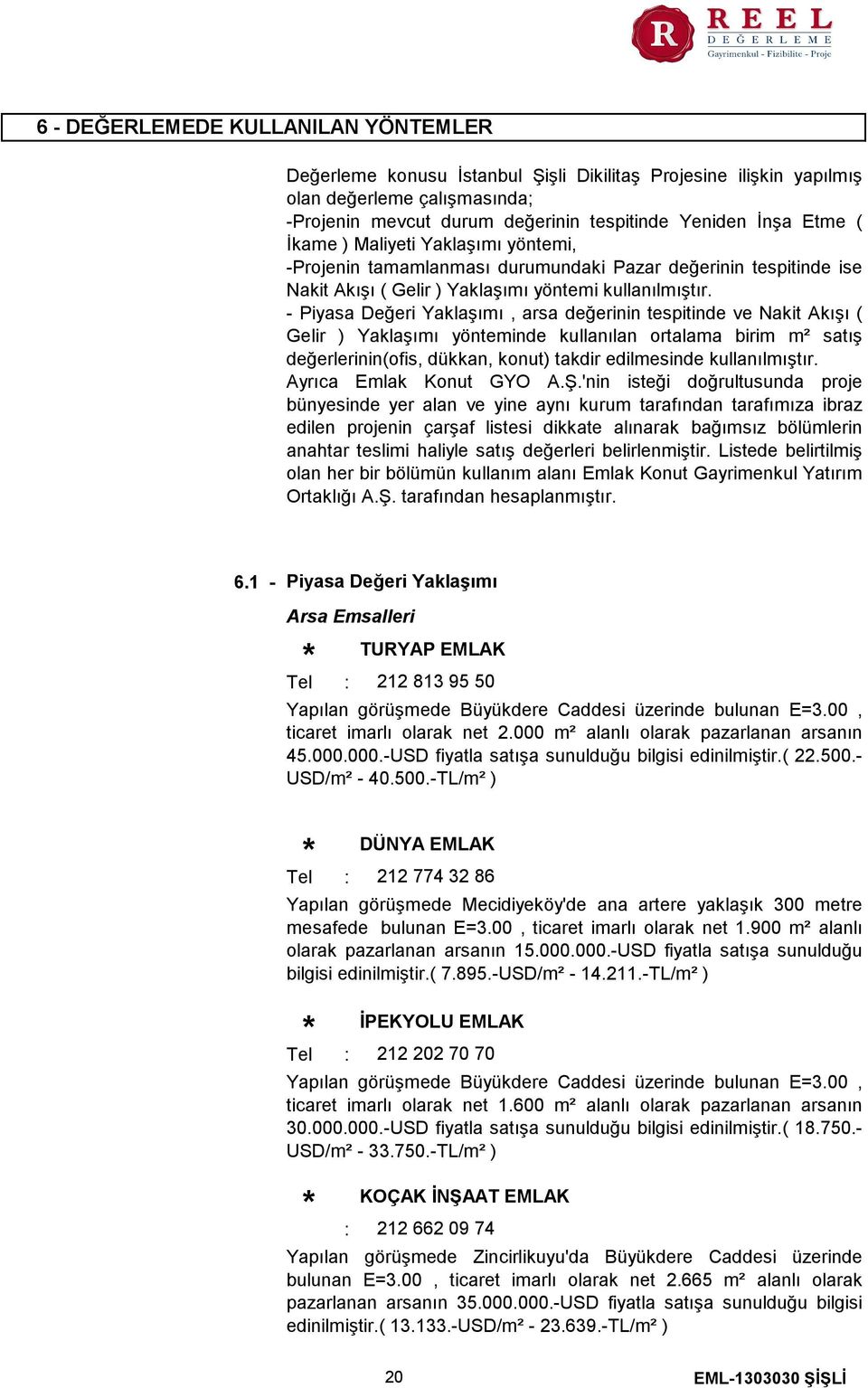 R REEL DEĞERLEME
Gayrimenkul - Fizibilite - Proje

6 - DEĞERLEMEDE KULLANILAN YÖNTEMLER

Değerleme konusu İstanbul Şişli Dikilitaş Projesine ilişkin yapılmış olan değerleme çalışmasında;
-Projenin mevcut durum değerinin tespitinde Yeniden İnşa Etme ( İkame ) Maliyeti Yaklaşımı yöntemi,
-Projenin tamamlanması durumundaki Pazar değerinin tespitinde ise Nakit Akışı ( Gelir ) Yaklaşımı yöntemi kullanılmıştır.
- Piyasa Değeri Yaklaşımı , arsa değerinin tespitinde ve Nakit Akışı ( Gelir ) Yaklaşımı yönteminde kullanılan ortalama birim m² satış değerlerinin(ofis, dükkan, konut) takdir edilmesinde kullanılmıştır.
Ayrıca Emlak Konut GYO A.Ş.'nin isteği doğrultusunda proje bünyesinde yer alan ve yine aynı kurum tarafından tarafımıza ibraz edilen projenin çarşaf listesi dikkate alınarak bağımsız bölümlerin anahtar teslimi haliyle satış değerleri belirlenmiştir. Listede belirtilmiş olan her bir bölümün kullanım alanı Emlak Konut Gayrimenkul Yatırım Ortaklığı A.Ş. tarafından hesaplanmıştır.

6.1 - Piyasa Değeri Yaklaşımı

Arsa Emsalleri

* TURYAP EMLAK

Tel : 212 813 95 50

Yapılan görüşmede Büyükdere Caddesi üzerinde bulunan E=3.00 , ticaret imarlı olarak net 2.000 m² alanlı olarak pazarlanan arsanın 45.000.000.-USD fiyatla satışa sunulduğu bilgisi edinilmiştir.( 22.500.-USD/m² - 40.500.-TL/m² )

* DÜNYA EMLAK

Tel : 212 774 32 86

Yapılan görüşmede Mecidiyeköy'de ana artere yaklaşık 300 metre mesafede bulunan E=3.00 , ticaret imarlı olarak net 1.900 m² alanlı olarak pazarlanan arsanın 15.000.000.-USD fiyatla satışa sunulduğu bilgisi edinilmiştir.( 7.895.-USD/m² - 14.211.-TL/m² )

* İPEKYOLU EMLAK

Tel : 212 202 70 70

Yapılan görüşmede Büyükdere Caddesi üzerinde bulunan E=3.00 , ticaret imarlı olarak net 1.600 m² alanlı olarak pazarlanan arsanın 30.000.000.-USD fiyatla satışa sunulduğu bilgisi edinilmiştir.( 18.750.-USD/m² - 33.750.-TL/m² )

* KOÇAK İNŞAAT EMLAK

: 212 662 09 74

Yapılan görüşmede Zincirlikuyu'da Büyükdere Caddesi üzerinde bulunan E=3.00 , ticaret imarlı olarak net 2.665 m² alanlı olarak pazarlanan arsanın 35.000.000.-USD fiyatla satışa sunulduğu bilgisi edinilmiştir.( 13.133.-USD/m² - 23.639.-TL/m² )

20 EML-1303030 ŞİŞLİ